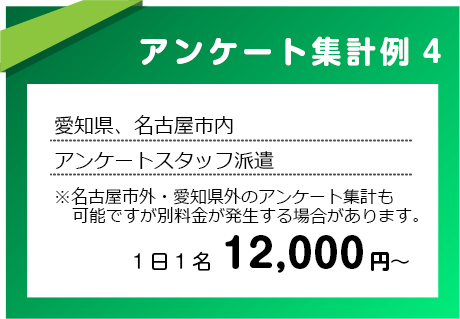 アンケート集計例 4

愛知県、名古屋市内

アンケートスタッフ派遣

※名古屋市外・愛知県外のアンケート集計も可能ですが別料金が発生する場合があります。

1日1名 12,000円~